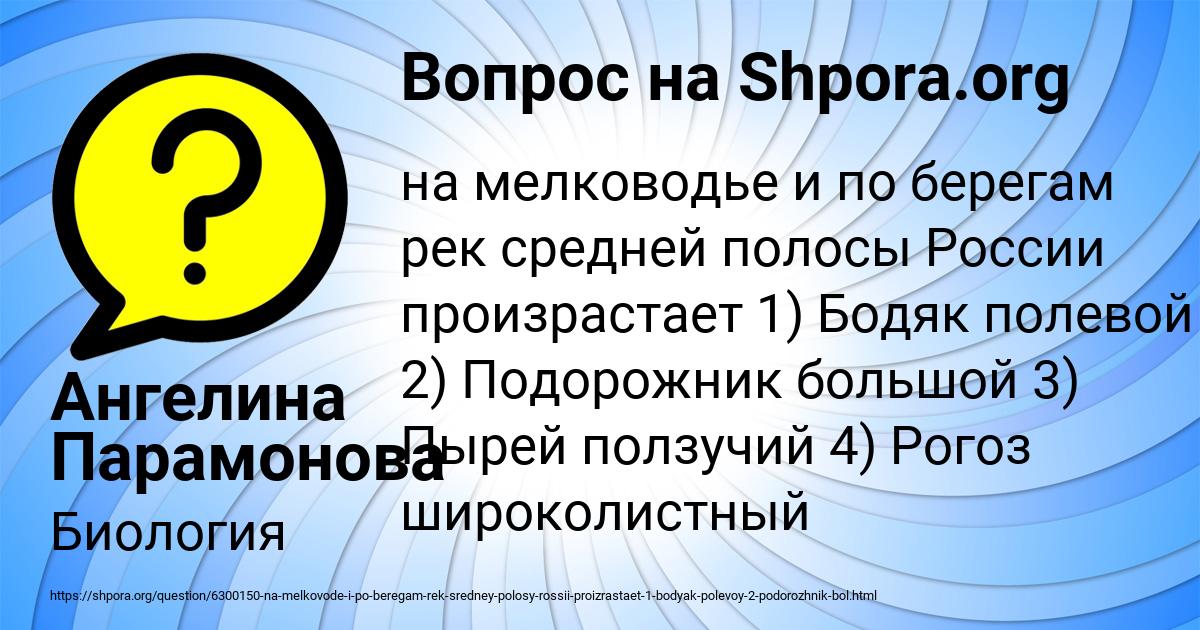 Вопрос на Shpora.org

на мелководье и по берегам рек средней полосы России произрастает 1) Бодяк полевой 2) Подорожник большой 3) Пырей ползучий 4) Рогоз широколистный

Ангелина Парамонова

Биология

https://shpora.org/question/6300150-na-melkovode-i-po-beregam-rek-sredney-polosy-rossii-proizrastaet-1-bodyak-polevoy-2-podorozhnik-bol.html